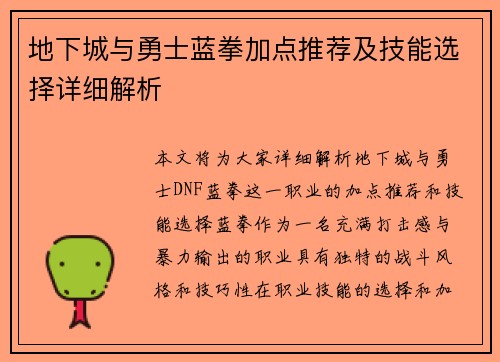 地下城与勇士蓝拳加点推荐及技能选择详细解析

本文将为大家详细解析地下城与勇士DNF蓝拳这一职业的加点推荐和技能选择蓝拳作为一名充满打击感与暴力输出的职业具有独特的战斗风格和技巧性在职业技能的选择和加